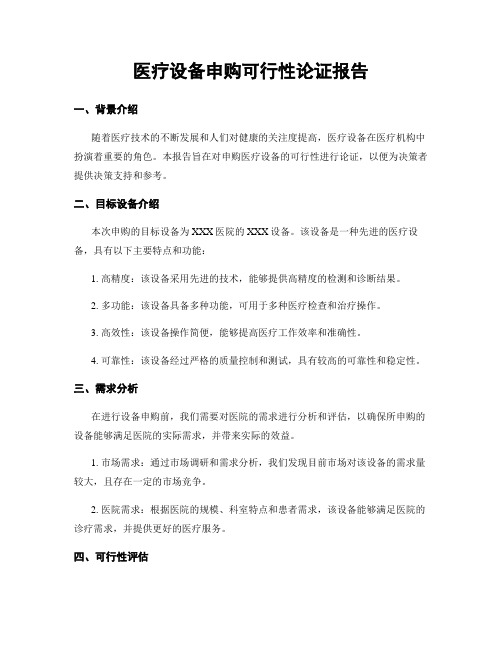 医疗设备申购可行性论证报告

一、背景介绍

随着医疗技术的不断发展和人们对健康的关注度提高，医疗设备在医疗机构中扮演着重要的角色。本报告旨在对申购医疗设备的可行性进行论证，以便为决策者提供决策支持和参考。

二、目标设备介绍

本次申购的目标设备为XXX医院的XXX设备。该设备是一种先进的医疗设备，具有以下主要特点和功能：

1. 高精度：该设备采用先进的技术，能够提供高精度的检测和诊断结果。

2. 多功能：该设备具备多种功能，可用于多种医疗检查和治疗操作。

3. 高效性：该设备操作简便，能够提高医疗工作效率和准确性。

4. 可靠性：该设备经过严格的质量控制和测试，具有较高的可靠性和稳定性。

三、需求分析

在进行设备申购前，我们需要对医院的需求进行分析和评估，以确保所申购的设备能够满足医院的实际需求，并带来实际的效益。

1. 市场需求：通过市场调研和需求分析，我们发现目前市场对该设备的需求量较大，且存在一定的市场竞争。

2. 医院需求：根据医院的规模、科室特点和患者需求，该设备能够满足医院的诊疗需求，并提供更好的医疗服务。

四、可行性评估